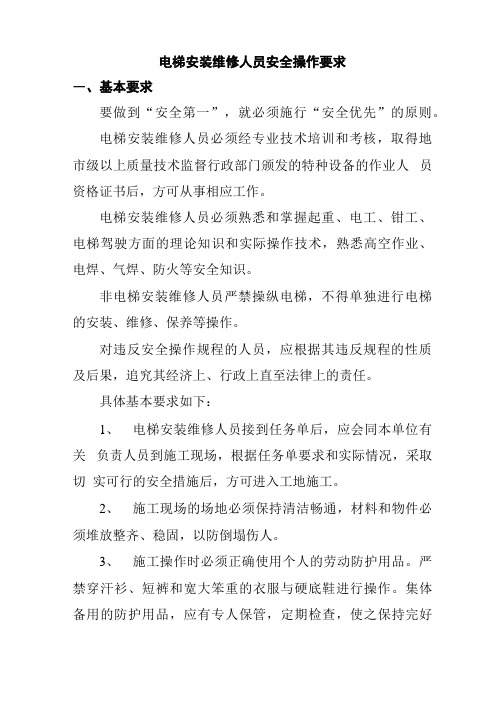 电梯安装维修人员安全操作要求

一、基本要求

要做到“安全第一”，就必须施行“安全优先”的原则。

电梯安装维修人员必须经专业技术培训和考核，取得地市级以上质量技术监督行政部门颁发的特种设备的作业人 员资格证书后，方可从事相应工作。

电梯安装维修人员必须熟悉和掌握起重、电工、钳工、电梯驾驶方面的理论知识和实际操作技术，熟悉高空作业、电焊、气焊、防火等安全知识。

非电梯安装维修人员严禁操纵电梯，不得单独进行电梯的安装、维修、保养等操作。

对违反安全操作规程的人员，应根据其违反规程的性质及后果，追究其经济上、行政上直至法律上的责任。

具体基本要求如下：

1、 电梯安装维修人员接到任务单后，应会同本单位有关 负责人员到施工现场，根据任务单要求和实际情况，采取切 实可行的安全措施后，方可进入工地施工。

2、 施工现场的场地必须保持清洁畅通，材料和物件必须堆放整齐、稳固，以防倒塌伤人。

3、 施工操作时必须正确使用个人的劳动防护用品。严禁穿汗衫、短裤和宽大笨重的衣服与硬底鞋进行操作。集体备用的防护用品，应有专人保管，定期检查，使之保持完好